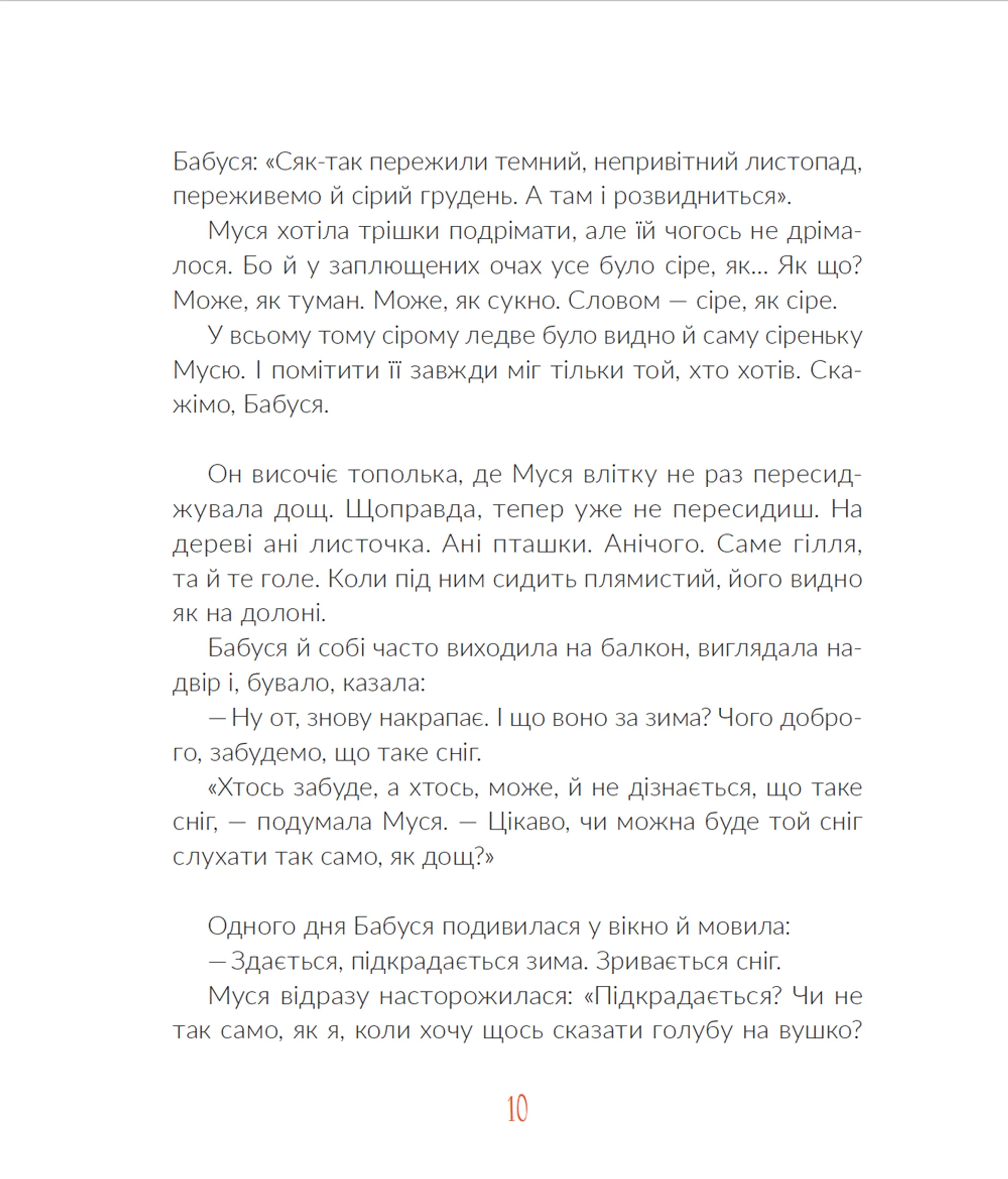 Бабуся: «Сяк-так пережили темний, непривітний листопад, переживемо й сірий грудень. А там і розвидниться».

Муся хотіла трішки подрімати, але їй чогось не дрімалося. Бо й у заплющених очах усе було сіре, як... Як що? Може, як туман. Може, як сукно. Словом — сіре, як сіре.

У всьому тому сірому ледве було видно й саму сіреньку Мусю. І помітити її завжди міг тільки той, хто хотів. Скажімо, Бабуся.

Он височіє тополька, де Муся влітку не раз пересиджувала дощ. Щоправда, тепер уже не пересидиш. На дереві ані листочка. Ані пташки. Анічого. Саме гілля, та й те голе. Коли під ним сидить плямистий, його видно як на долоні.

Бабуся й собі часто виходила на балкон, виглядала надвір і, бувало, казала:

— Ну от, знову накрапає. І що воно за зима? Чого доброго, забудемо, що таке сніг.

«Хтось забуде, а хтось, може, й не дізнається, що таке сніг, — подумала Муся. — Цікаво, чи можна буде той сніг слухати так само, як дощ?»

Одного дня Бабуся подивилася у вікно й мовила:

— Здається, підкрадається зима. Зривається сніг.

Муся відразу насторожилася: «Підкрадається? Чи не так само, як я, коли хочу щось сказати голубу на вушко?

10